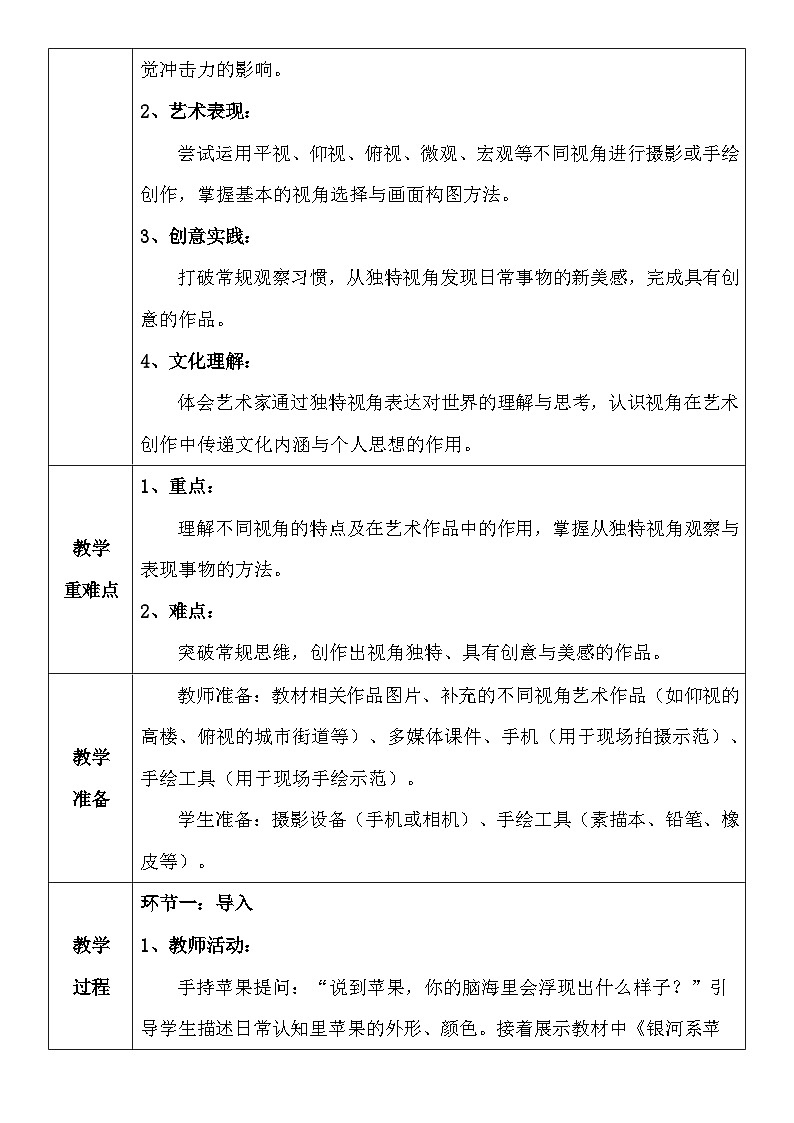 | | 觉冲击力的影响。<br>2、艺术表现：<br>尝试运用平视、仰视、俯视、微观、宏观等不同视角进行摄影或手绘创作，掌握基本的视角选择与画面构图方法。<br>3、创意实践：<br>打破常规观察习惯，从独特视角发现日常事物的新美感，完成具有创意的作品。<br>4、文化理解：<br>体会艺术家通过独特视角表达对世界的理解与思考，认识视角在艺术创作中传递文化内涵与个人思想的作用。 |
|---|---|
| 教学重难点 | 1、重点：<br>理解不同视角的特点及在艺术作品中的作用，掌握从独特视角观察与表现事物的方法。<br>2、难点：<br>突破常规思维，创作出视角独特、具有创意与美感的作品。 |
| 教学准备 | 教师准备：教材相关作品图片、补充的不同视角艺术作品（如仰视的高楼、俯视的城市街道等）、多媒体课件、手机（用于现场拍摄示范）、手绘工具（用于现场手绘示范）。<br>学生准备：摄影设备（手机或相机）、手绘工具（素描本、铅笔、橡皮等）。 |
| 教学过程 | 环节一：导入<br>1、教师活动：<br>手持苹果提问：“说到苹果，你的脑海里会浮现出什么样子？”引导学生描述日常认知里苹果的外形、颜色。接着展示教材中《银河系苹 |